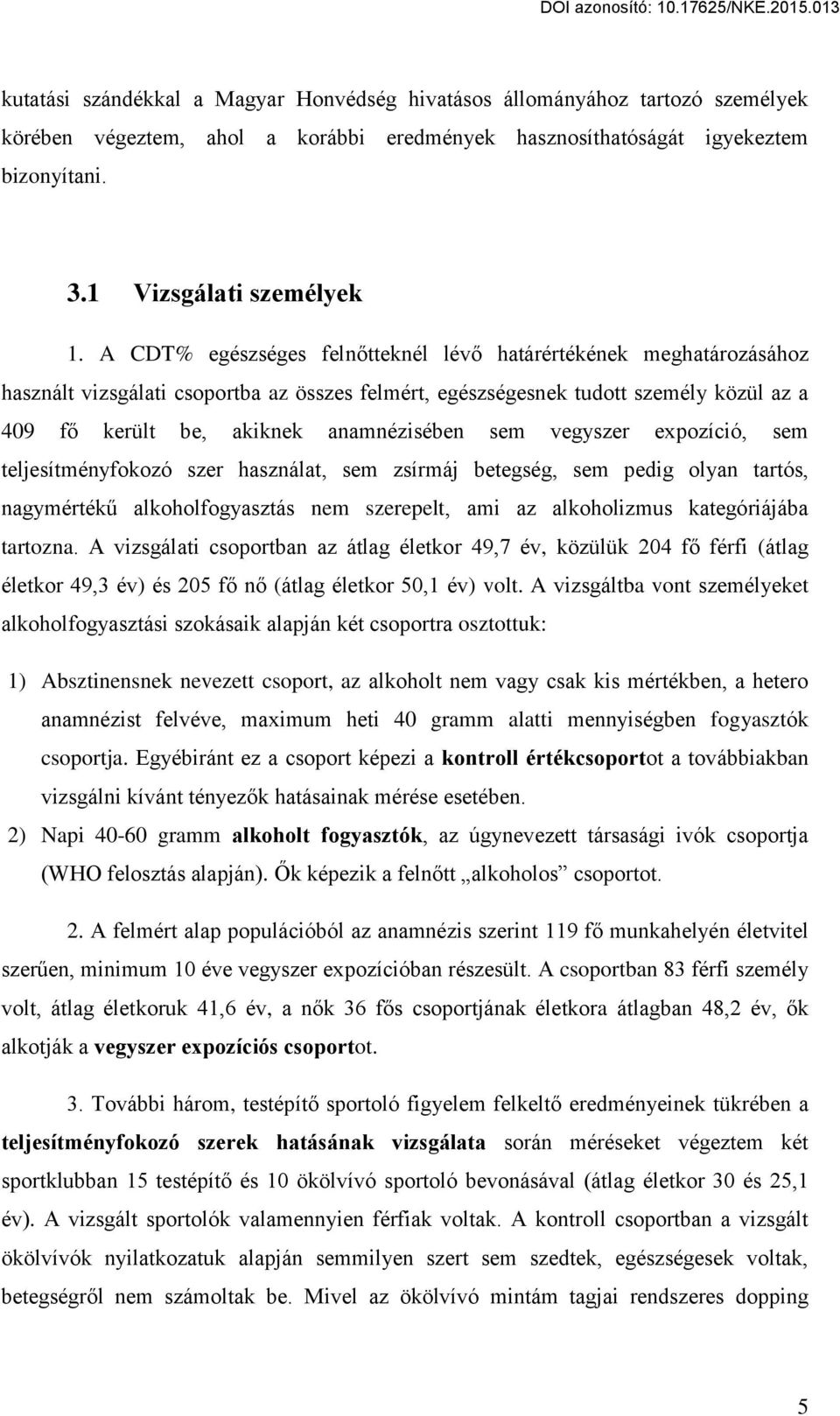 DOI azonosító: 10.17625/NKE.2015.013

kutatási szándékkal a Magyar Honvédség hivatásos állományához tartozó személyek körében végeztem, ahol a korábbi eredmények hasznosíthatóságát igyekeztem bizonyítani.

3.1 Vizsgálati személyek

1. A CDT% egészséges felnőtteknél lévő határértékének meghatározásához használt vizsgálati csoportba az összes felmért, egészségesnek tudott személy közül az a 409 fő került be, akiknek anamnézisében sem vegyszer expozíció, sem teljesítményfokozó szer használat, sem zsírmáj betegség, sem pedig olyan tartós, nagymértékű alkoholfogyasztás nem szerepelt, ami az alkoholizmus kategóriájába tartozna. A vizsgálati csoportban az átlag életkor 49,7 év, közülük 204 fő férfi (átlag életkor 49,3 év) és 205 fő nő (átlag életkor 50,1 év) volt. A vizsgáltba vont személyeket alkoholfogyasztási szokásaik alapján két csoportra osztottuk:

1) Absztinensnek nevezett csoport, az alkoholt nem vagy csak kis mértékben, a hetero anamnézist felvéve, maximum heti 40 gramm alatti mennyiségben fogyasztók csoportja. Egyébiránt ez a csoport képezi a kontroll értékcsoportot a továbbiakban vizsgálni kívánt tényezők hatásainak mérése esetében.

2) Napi 40-60 gramm alkoholt fogyasztók, az úgynevezett társasági ivók csoportja (WHO felosztás alapján). Ők képezik a felnőtt „alkoholos” csoportot.

2. A felmért alap populációból az anamnézis szerint 119 fő munkahelyén életvitel szerűen, minimum 10 éve vegyszer expozícióban részesült. A csoportban 83 férfi személy volt, átlag életkoruk 41,6 év, a nők 36 fős csoportjának életkora átlagban 48,2 év, ők alkotják a vegyszer expozíciós csoportot.

3. További három, testépítő sportoló figyelem felkeltő eredményeinek tükrében a teljesítményfokozó szerek hatásának vizsgálata során méréseket végeztem két sportklubban 15 testépítő és 10 ökölvívó sportoló bevonásával (átlag életkor 30 és 25,1 év). A vizsgált sportolók valamennyien férfiak voltak. A kontroll csoportban a vizsgált ökölvívók nyilatkozatuk alapján semmilyen szert sem szedtek, egészségesek voltak, betegségről nem számoltak be. Mivel az ökölvívó mintám tagjai rendszeres dopping

5